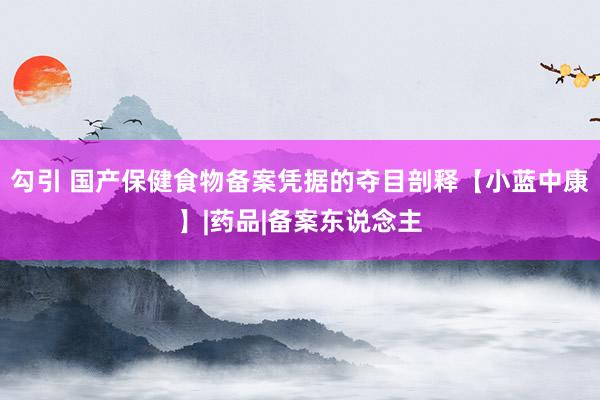 勾引 国产保健食物备案凭据的夺目剖释【小蓝中康】|药品|备案东说念主